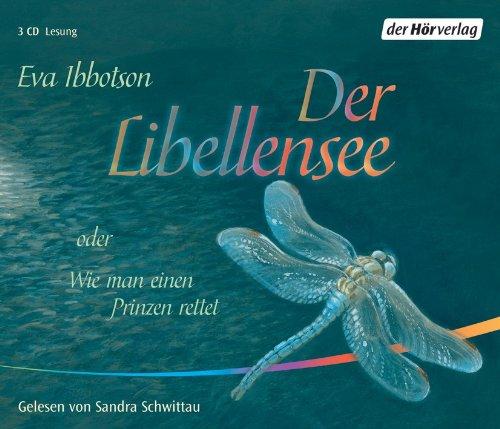 3 CD Lesung

der Hörverlag

Eva Ibbotson

Der Libellensee

oder

Wie man einen Prinzen rettet

Gelesen von Sandra Schwittau